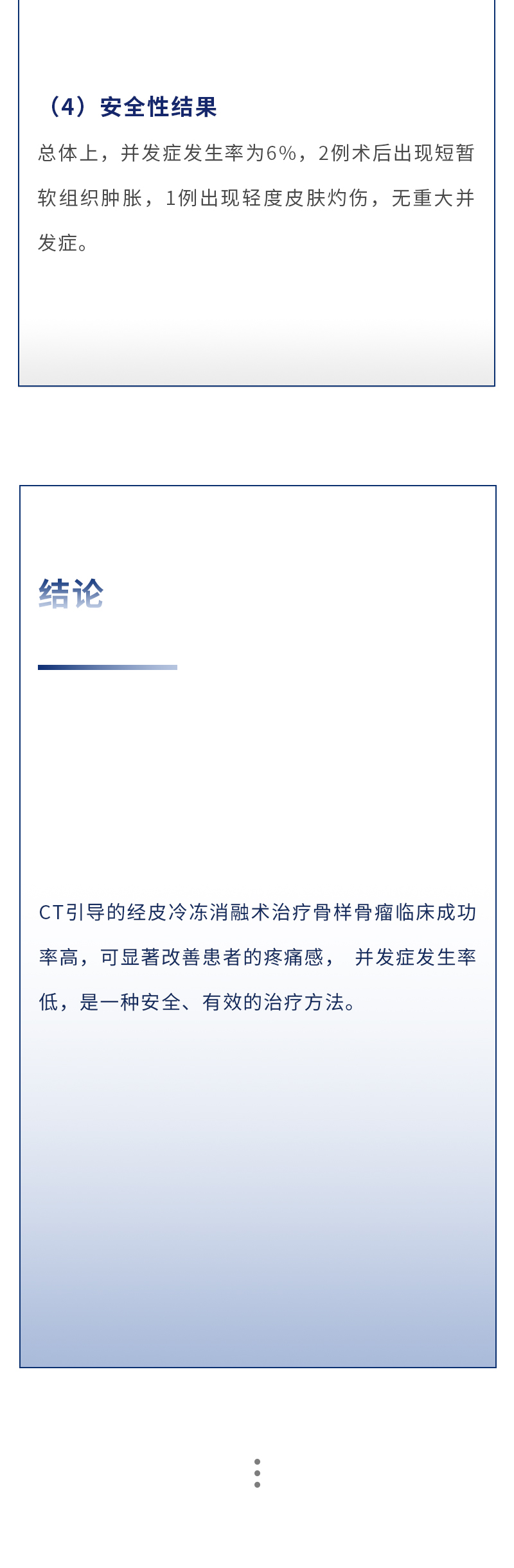 （4）安全性结果

总体上，并发症发生率为6%，2例术后出现短暂软组织肿胀，1例出现轻度皮肤灼伤，无重大并发症。

结论

CT引导的经皮冷冻消融术治疗骨样骨瘤临床成功率高，可显著改善患者的疼痛感，并发症发生率低，是一种安全、有效的治疗方法。